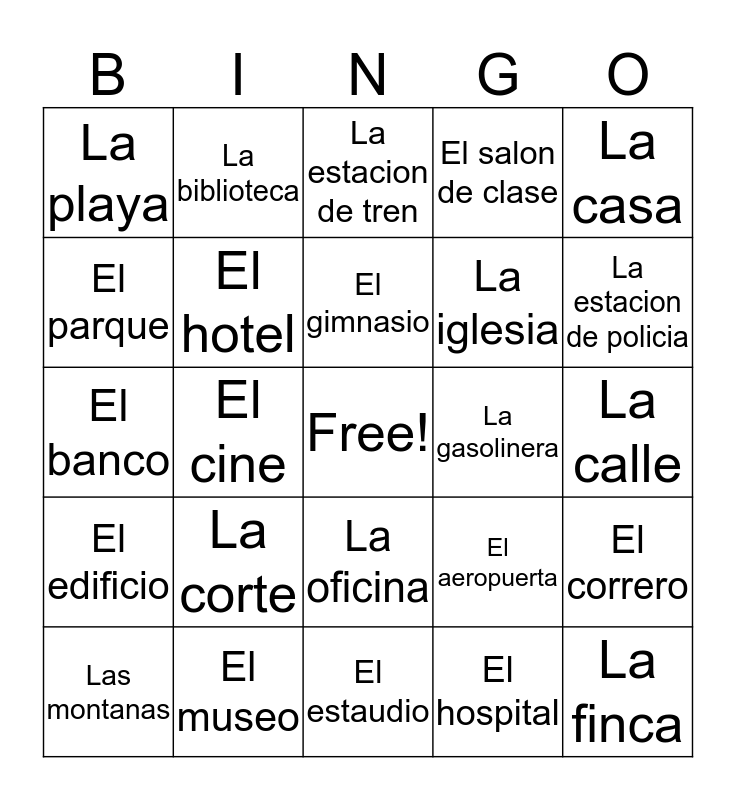 | B | I | N | G | O |
|---|---|---|---|---|
| La playa | La biblioteca | La estacion de tren | El salon de clase | La casa |
| El parque | El hotel | El gimnasio | La iglesia | La estacion de policia |
| El banco | El cine | Free! | La gasolinera | La calle |
| El edificio | La corte | La oficina | El aeropuerta | El correro |
| Las montanas | El museo | El estaudio | El hospital | La finca |